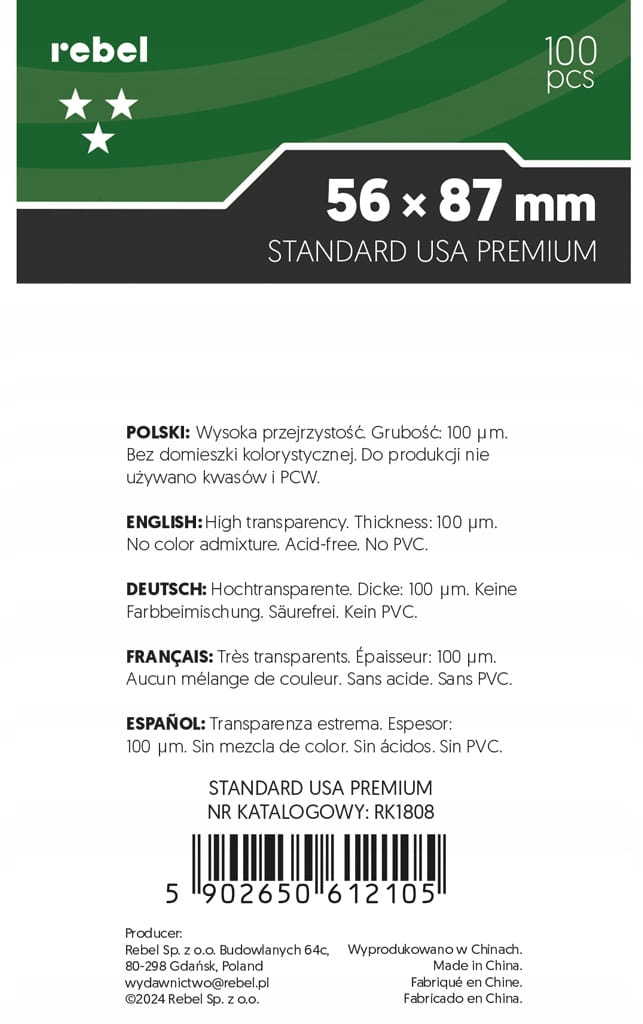 rebel

100 pcs

56 × 87 mm
STANDARD USA PREMIUM

**POLSKI:** Wysoka przejrzystość. Grubość: 100 µm. Bez domieszki kolorystycznej. Do produkcji nie używano kwasów i PCW.

**ENGLISH:** High transparency. Thickness: 100 µm. No color admixture. Acid-free. No PVC.

**DEUTSCH:** Hochtransparente. Dicke: 100 µm. Keine Farbbeimischung. Säurefrei. Kein PVC.

**FRANÇAIS:** Très transparents. Épaisseur: 100 µm. Aucun mélange de couleur. Sans acide. Sans PVC.

**ESPAÑOL:** Transparenza estrema. Espesor: 100 µm. Sin mezcla de color. Sin ácidos. Sin PVC.

STANDARD USA PREMIUM
NR KATALOGOWY: RK1808

5 902650 612105

Producer:
Rebel Sp. z o.o. Budowlanych 64c,
80-298 Gdańsk, Poland
wydawnictwo@rebel.pl
©2024 Rebel Sp. z o.o.

Wyprodukowano w Chinach.
Made in China.
Fabriqué en Chine.
Fabricado en China.